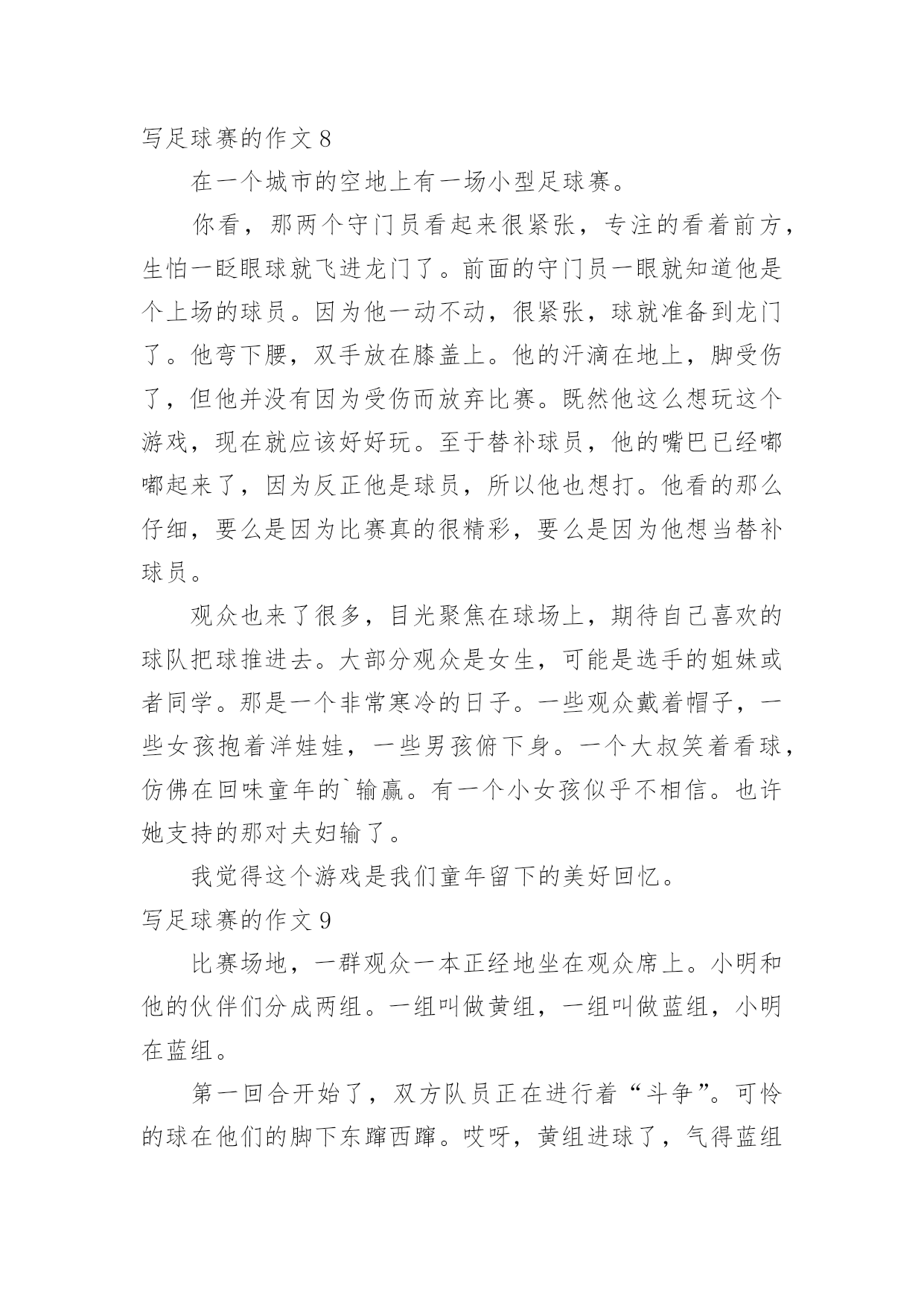 写足球赛的作文 8

在一个城市的空地上有一场小型足球赛。

你看，那两个守门员看起来很紧张，专注的看着前方，生怕一眨眼球就飞进龙门了。前面的守门员一眼就知道他是个上场的球员。因为他一动不动，很紧张，球就准备到龙门了。他弯下腰，双手放在膝盖上。他的汗滴在地上，脚受伤了，但他并没有因为受伤而放弃比赛。既然他这么想玩这个游戏，现在就应该好好玩。至于替补球员，他的嘴巴已经嘟嘟起来了，因为反正他是球员，所以他也想打。他看的那么仔细，要么是因为比赛真的很精彩，要么是因为他想当替补球员。

观众也来了很多，目光聚焦在球场上，期待自己喜欢的球队把球推进去。大部分观众是女生，可能是选手的姐妹或者同学。那是一个非常寒冷的日子。一些观众戴着帽子，一些女孩抱着洋娃娃，一些男孩俯下身。一个大叔笑着看球，仿佛在回味童年的`输赢。有一个小女孩似乎不相信。也许她支持的那对夫妇输了。

我觉得这个游戏是我们童年留下的美好回忆。

写足球赛的作文 9

比赛场地，一群观众一本正经地坐在观众席上。小明和他的伙伴们分成两组。一组叫做黄组，一组叫做蓝组，小明在蓝组。

第一回合开始了，双方队员正在进行着“斗争”。可怜的球在他们的脚下东蹿西蹿。哎呀，黄组进球了，气得蓝组